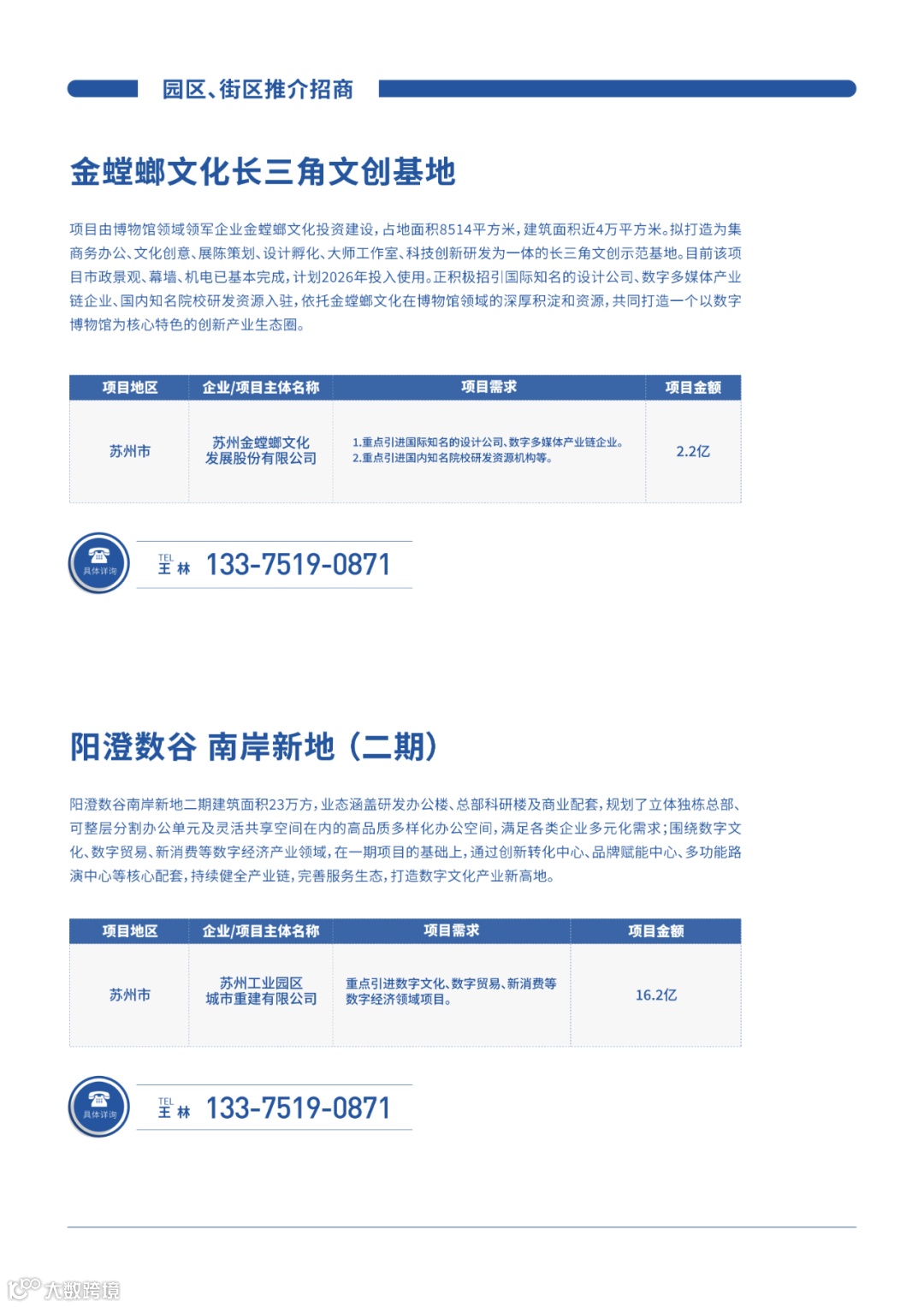 园区、街区推介招商

金螳螂文化长三角文创基地

项目由博物馆领域领军企业金螳螂文化投资建设，占地面积8514平方米，建筑面积近4万平方米。拟打造为集商务办公、文化创意、展陈策划、设计孵化、大师工作室、科技创新研发为一体的长三角文创示范基地。目前该项目市政景观、幕墙、机电已基本完成，计划2026年投入使用。正积极招引国际知名的设计公司、数字多媒体产业链企业、国内知名院校研发资源入驻，依托金螳螂文化在博物馆领域的深厚积淀和资源，共同打造一个以数字博物馆为核心特色的创新产业生态圈。

| 项目地区 | 企业/项目主体名称 | 项目需求 | 项目金额 |
|---|---|---|---|
| 苏州市 | 苏州金螳螂文化发展股份有限公司 | 1.重点引进国际知名的设计公司、数字多媒体产业链企业。 2.重点引进国内知名院校研发资源机构等。 | 2.2亿 |

具体详询
TEL 王 林 133-7519-0871

阳澄数谷 南岸新地（二期）

阳澄数谷南岸新地二期建筑面积23万方，业态涵盖研发办公楼、总部科研楼及商业配套，规划了立体独栋总部、可整层分割办公单元及灵活共享空间在内的高品质多样化办公空间，满足各类企业多元化需求；围绕数字文化、数字贸易、新消费等数字经济产业领域，在一期项目的基础上，通过创新转化中心、品牌赋能中心、多功能路演中心等核心配套，持续健全产业链，完善服务生态，打造数字文化产业新高地。

| 项目地区 | 企业/项目主体名称 | 项目需求 | 项目金额 |
|---|---|---|---|
| 苏州市 | 苏州工业园区城市重建有限公司 | 重点引进数字文化、数字贸易、新消费等数字经济领域项目。 | 16.2亿 |

具体详询
TEL 王 林 133-7519-0871

大数跨境